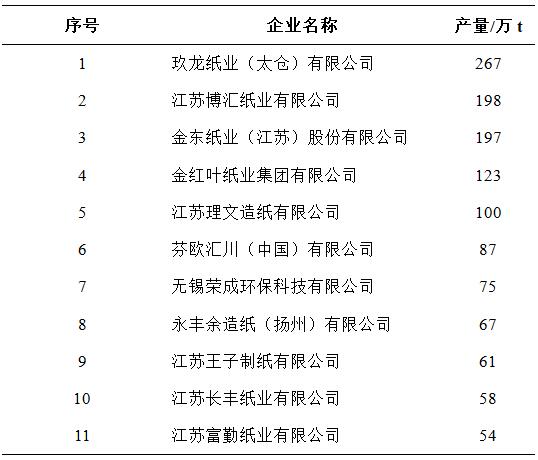 | 序号 | 企业名称 | 产量/万 t |
|---|---|---|
| 1 | 玖龙纸业（太仓）有限公司 | 267 |
| 2 | 江苏博汇纸业有限公司 | 198 |
| 3 | 金东纸业（江苏）股份有限公司 | 197 |
| 4 | 金红叶纸业集团有限公司 | 123 |
| 5 | 江苏理文造纸有限公司 | 100 |
| 6 | 芬欧汇川（中国）有限公司 | 87 |
| 7 | 无锡荣成环保科技有限公司 | 75 |
| 8 | 永丰余造纸（扬州）有限公司 | 67 |
| 9 | 江苏王子制纸有限公司 | 61 |
| 10 | 江苏长丰纸业有限公司 | 58 |
| 11 | 江苏富勤纸业有限公司 | 54 |